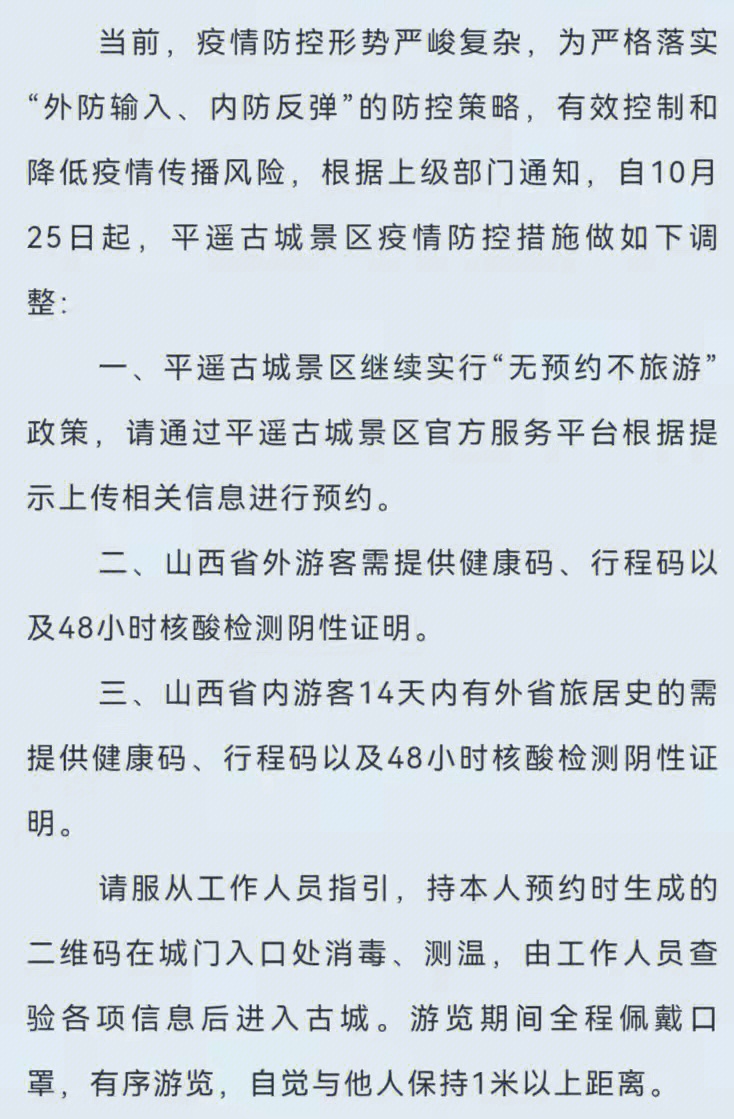 当前，疫情防控形势严峻复杂，为严格落实“外防输入、内防反弹”的防控策略，有效控制和降低疫情传播风险，根据上级部门通知，自10月25日起，平遥古城景区疫情防控措施做如下调整：

一、平遥古城景区继续实行“无预约不旅游”政策，请通过平遥古城景区官方服务平台根据提示上传相关信息进行预约。

二、山西省外游客需提供健康码、行程码以及48小时核酸检测阴性证明。

三、山西省内游客14天内有外省旅居史的需提供健康码、行程码以及48小时核酸检测阴性证明。

请服从工作人员指引，持本人预约时生成的二维码在城门入口处消毒、测温，由工作人员查验各项信息后进入古城。游览期间全程佩戴口罩，有序游览，自觉与他人保持1米以上距离。